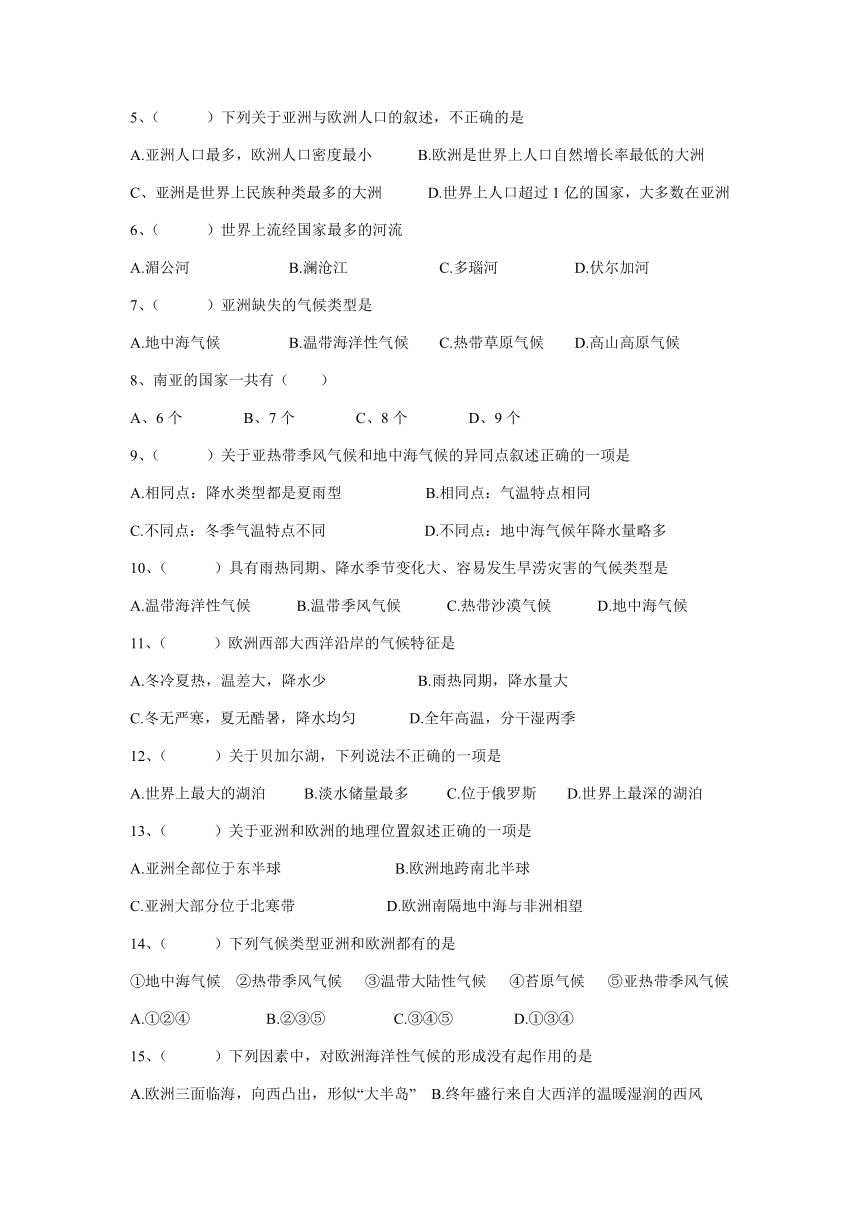 5、(　　　)下列关于亚洲与欧洲人口的叙述，不正确的是

A.亚洲人口最多，欧洲人口密度最小　　　B.欧洲是世界上人口自然增长率最低的大洲

C、亚洲是世界上民族种类最多的大洲　　　D.世界上人口超过 1 亿的国家，大多数在亚洲

6、(　　　)世界上流经国家最多的河流

A.湄公河　　　B.澜沧江　　　C.多瑙河　　　D.伏尔加河

7、(　　　)亚洲缺失的气候类型是

A.地中海气候　　　B.温带海洋性气候　　　C.热带草原气候　　　D.高山高原气候

8、南亚的国家一共有(　　)

A、6 个　　　B、7 个　　　C、8 个　　　D、9 个

9、(　　　)关于亚热带季风气候和地中海气候的异同点叙述正确的一项是

A.相同点：降水类型都是夏雨型　　　B.相同点：气温特点相同

C.不同点：冬季气温特点不同　　　D.不同点：地中海气候年降水量略多

10、(　　　)具有雨热同期、降水季节变化大、容易发生旱涝灾害的气候类型是

A.温带海洋性气候　　　B.温带季风气候　　　C.热带沙漠气候　　　D.地中海气候

11、(　　　)欧洲西部大西洋沿岸的气候特征是

A.冬冷夏热，温差大，降水少　　　B.雨热同期，降水量大

C.冬无严寒，夏无酷暑，降水均匀　　　D.全年高温，分干湿两季

12、(　　　)关于贝加尔湖，下列说法不正确的一项是

A.世界上最大的湖泊　　　B.淡水储量最多　　　C.位于俄罗斯　　　D.世界上最深的湖泊

13、(　　　)关于亚洲和欧洲的地理位置叙述正确的一项是

A.亚洲全部位于东半球　　　B.欧洲地跨南北半球

C.亚洲大部分位于北寒带　　　D.欧洲南隔地中海与非洲相望

14、(　　　)下列气候类型亚洲和欧洲都有的是

①地中海气候　②热带季风气候　③温带大陆性气候　④苔原气候　⑤亚热带季风气候

A.①②④　　　B.②③⑤　　　C.③④⑤　　　D.①③④

15、(　　　)下列因素中，对欧洲海洋性气候的形成没有起作用的是

A.欧洲三面临海，向西凸出，形似“大半岛”　B.终年盛行来自大西洋的温暖湿润的西风